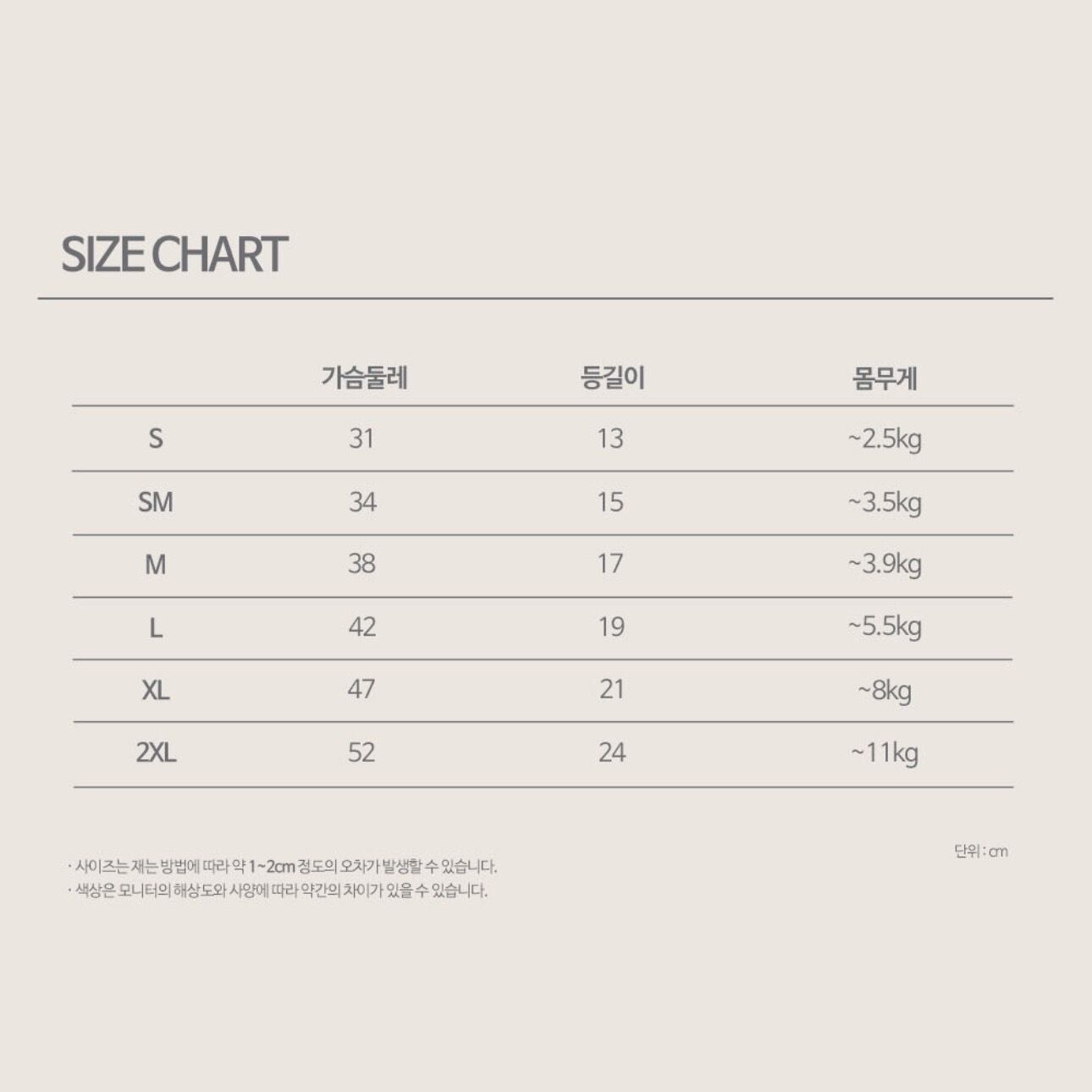 SIZE CHART

| | 가슴둘레 | 등길이 | 몸무게 |
|---|---|---|---|
| S | 31 | 13 | ~2.5kg |
| SM | 34 | 15 | ~3.5kg |
| M | 38 | 17 | ~3.9kg |
| L | 42 | 19 | ~5.5kg |
| XL | 47 | 21 | ~8kg |
| 2XL | 52 | 24 | ~11kg |

단위 : cm

· 사이즈는 재는 방법에 따라 약 1~2cm 정도의 오차가 발생할 수 있습니다.
· 색상은 모니터의 해상도와 사양에 따라 약간의 차이가 있을 수 있습니다.